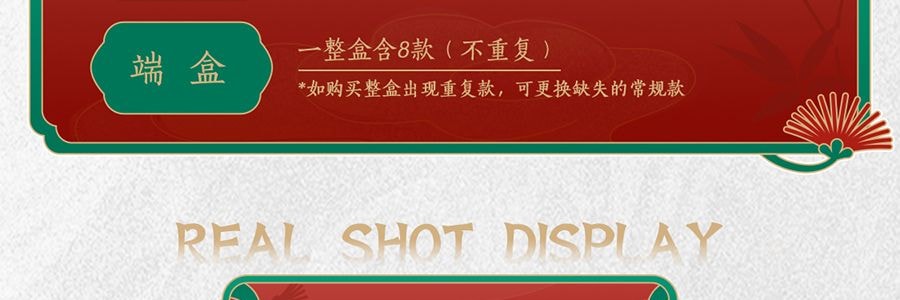 端 盒

一整盒含8款（不重复）

*如购买整盒出现重复款，可更换缺失的常规款

REAL SHOT DISPLAY